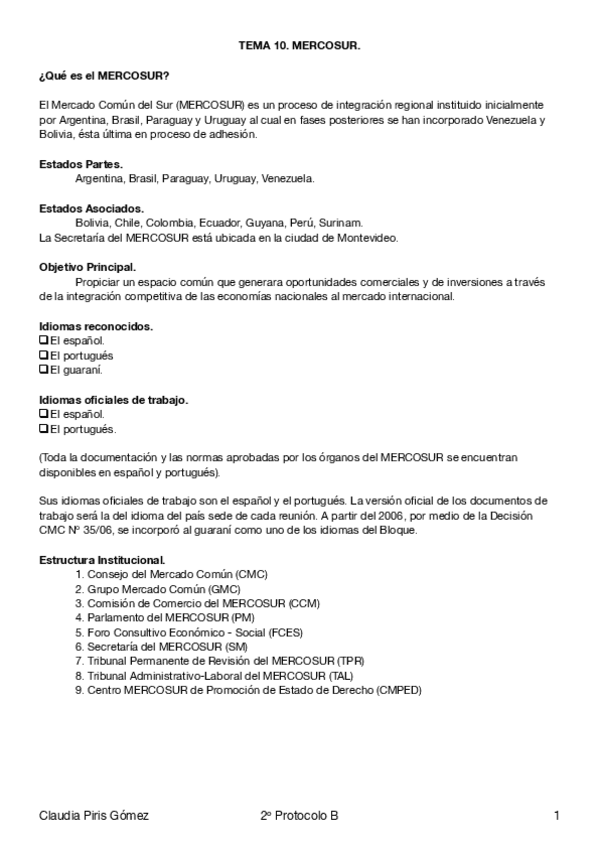 TEMA 10. MERCOSUR.

¿Qué es el MERCOSUR?

El Mercado Común del Sur (MERCOSUR) es un proceso de integración regional instituido inicialmente por Argentina, Brasil, Paraguay y Uruguay al cual en fases posteriores se han incorporado Venezuela y Bolivia, ésta última en proceso de adhesión.

Estados Partes.
Argentina, Brasil, Paraguay, Uruguay, Venezuela.

Estados Asociados.
Bolivia, Chile, Colombia, Ecuador, Guyana, Perú, Surinam.
La Secretaría del MERCOSUR está ubicada en la ciudad de Montevideo.

Objetivo Principal.
Propiciar un espacio común que generara oportunidades comerciales y de inversiones a través de la integración competitiva de las economías nacionales al mercado internacional.

Idiomas reconocidos.
❑ El español.
❑ El portugués
❑ El guaraní.

Idiomas oficiales de trabajo.
❑ El español.
❑ El portugués.

(Toda la documentación y las normas aprobadas por los órganos del MERCOSUR se encuentran disponibles en español y portugués).

Sus idiomas oficiales de trabajo son el español y el portugués. La versión oficial de los documentos de trabajo será la del idioma del país sede de cada reunión. A partir del 2006, por medio de la Decisión CMC Nº 35/06, se incorporó al guaraní como uno de los idiomas del Bloque.

Estructura Institucional.
1. Consejo del Mercado Común (CMC)
2. Grupo Mercado Común (GMC)
3. Comisión de Comercio del MERCOSUR (CCM)
4. Parlamento del MERCOSUR (PM)
5. Foro Consultivo Económico - Social (FCES)
6. Secretaría del MERCOSUR (SM)
7. Tribunal Permanente de Revisión del MERCOSUR (TPR)
8. Tribunal Administrativo-Laboral del MERCOSUR (TAL)
9. Centro MERCOSUR de Promoción de Estado de Derecho (CMPED)

Claudia Piris Gómez 2º Protocolo B 1